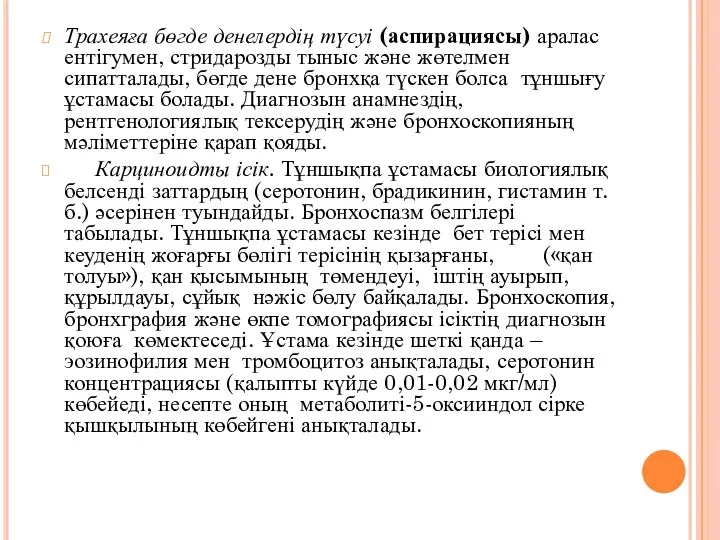 Трахеяға бөгде денелердің түсуі (аспирациясы) аралас ентігумен, стридарозды тыныс және жөтелмен сипатталады, бөгде дене бронхқа түскен болса тұншығу ұстамасы болады. Диагнозын анамнездің, рентгенологиялық тексерудің және бронхоскопияның мәліметтеріне қарап қояды.

Карциноидты ісік. Тұншықпа ұстамасы биологиялық белсенді заттардың (серотонин, брадикинин, гистамин т. б.) әсерінен туындайды. Бронхоспазм белгілері табылады. Тұншықпа ұстамасы кезінде бет терісі мен кеуденің жоғарғы бөлігі терісінің қызарғаны, («қан толуы»), қан қысымының төмендеуі, іштің ауырып, құрылдауы, сұйық нәжіс бөлу байқалады. Бронхоскопия, бронхграфия және өкпе томографиясы ісіктің диагнозын қоюға көмектеседі. Ұстама кезінде шеткі қанда – эозинофилия мен тромбоцитоз анықталады, серотонин концентрациясы (қалыпты күйде 0,01-0,02 мкг/мл) көбейеді, несепте оның метаболиті-5-оксииндол сірке қышқылының көбейгені анықталады.